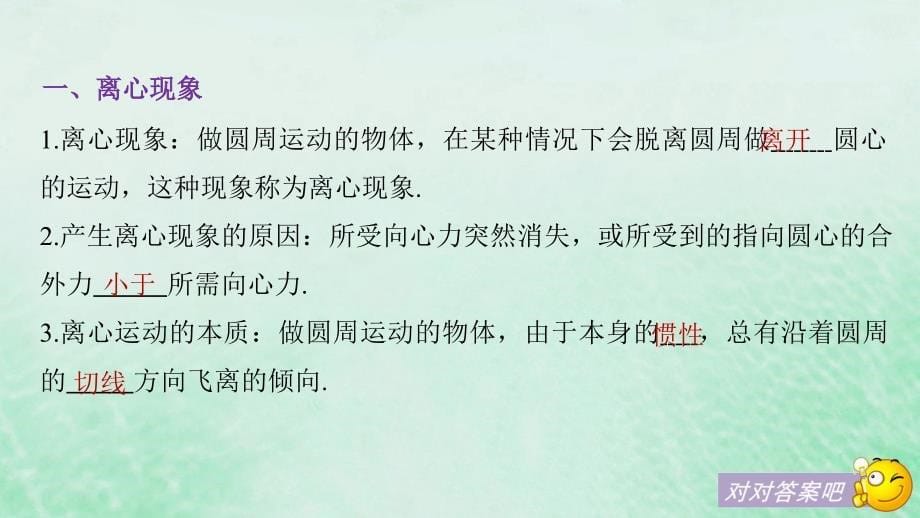 一、离心现象

1.离心现象：做圆周运动的物体，在某种情况下会脱离圆周做离开圆心的运动，这种现象称为离心现象.

2.产生离心现象的原因：所受向心力突然消失，或所受到的指向圆心的合外力小于所需向心力.

3.离心运动的本质：做圆周运动的物体，由于本身的惯性，总有沿着圆周的切线方向飞离的倾向.

对对答案吧